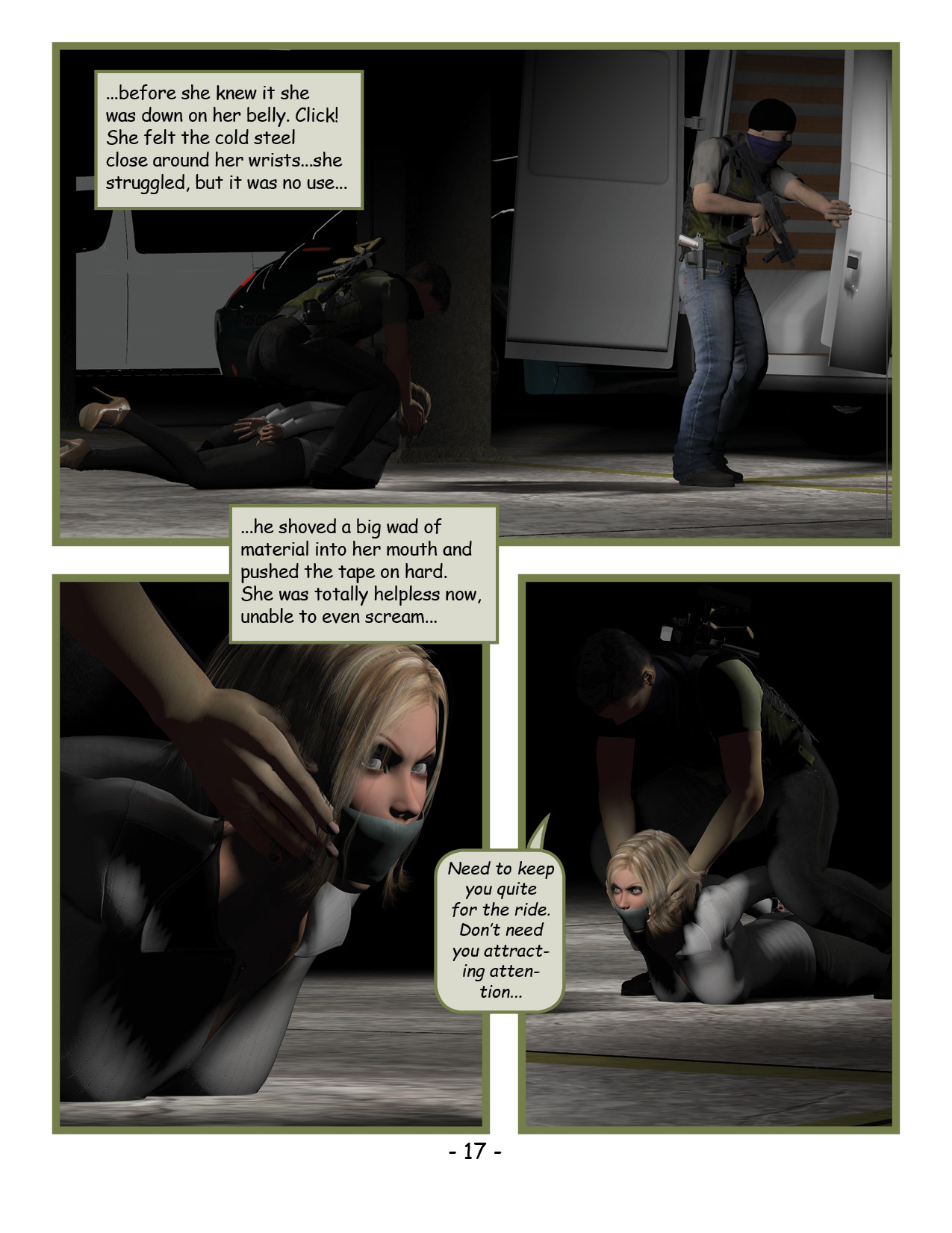 ...before she knew it she was down on her belly. Click! She felt the cold steel close around her wrists...she struggled, but it was no use...

...he shoved a big wad of material into her mouth and pushed the tape on hard. She was totally helpless now, unable to even scream...

Need to keep you quite for the ride. Don't need you attracting attention...

- 17 -